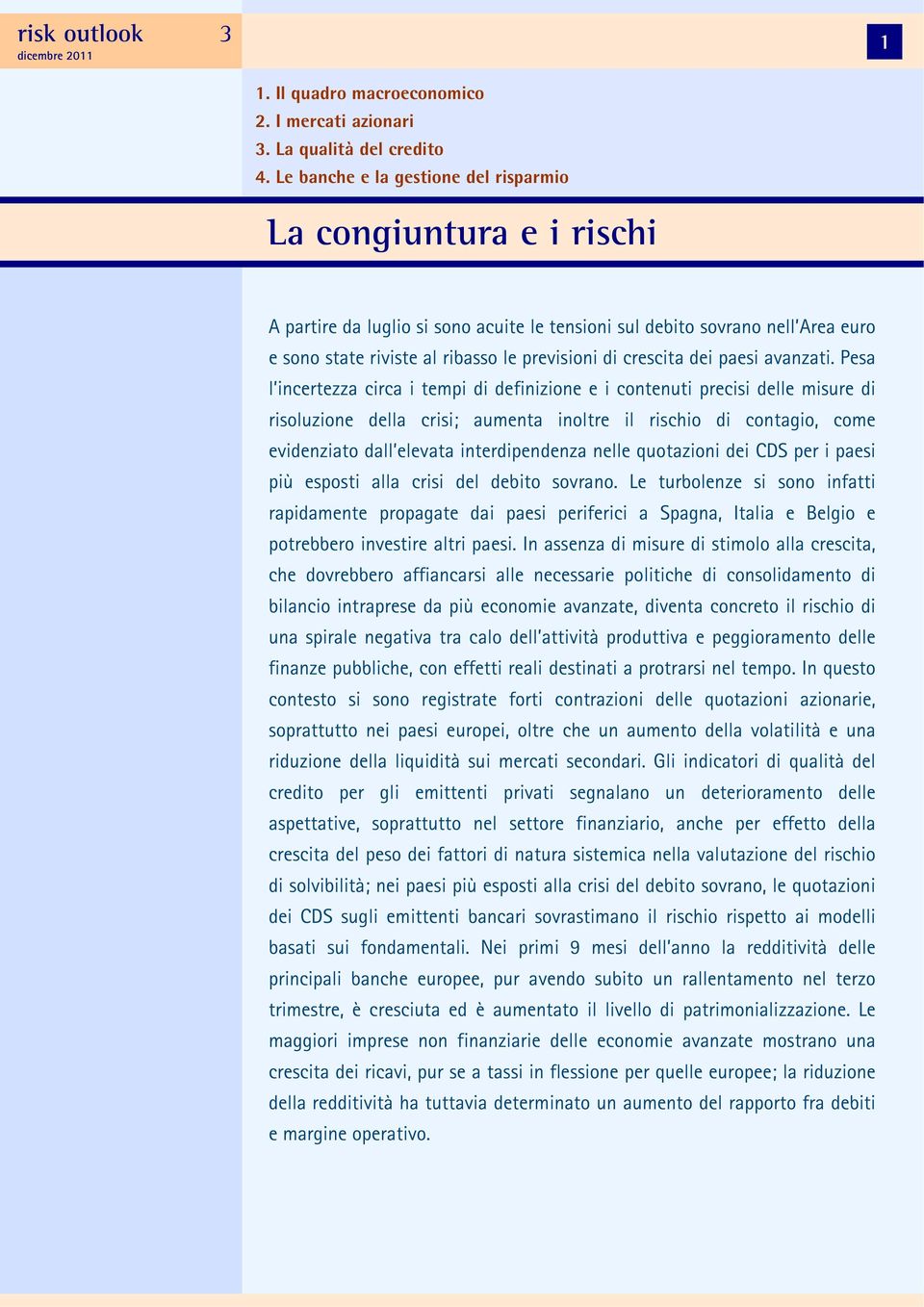 risk outlook 3
dicembre 2011

1

1. Il quadro macroeconomico
2. I mercati azionari
3. La qualità del credito
4. Le banche e la gestione del risparmio

La congiuntura e i rischi

A partire da luglio si sono acuite le tensioni sul debito sovrano nell'Area euro e sono state riviste al ribasso le previsioni di crescita dei paesi avanzati. Pesa l'incertezza circa i tempi di definizione e i contenuti precisi delle misure di risoluzione della crisi; aumenta inoltre il rischio di contagio, come evidenziato dall'elevata interdipendenza nelle quotazioni dei CDS per i paesi più esposti alla crisi del debito sovrano. Le turbolenze si sono infatti rapidamente propagate dai paesi periferici a Spagna, Italia e Belgio e potrebbero investire altri paesi. In assenza di misure di stimolo alla crescita, che dovrebbero affiancarsi alle necessarie politiche di consolidamento di bilancio intraprese da più economie avanzate, diventa concreto il rischio di una spirale negativa tra calo dell'attività produttiva e peggioramento delle finanze pubbliche, con effetti reali destinati a protrarsi nel tempo. In questo contesto si sono registrate forti contrazioni delle quotazioni azionarie, soprattutto nei paesi europei, oltre che un aumento della volatilità e una riduzione della liquidità sui mercati secondari. Gli indicatori di qualità del credito per gli emittenti privati segnalano un deterioramento delle aspettative, soprattutto nel settore finanziario, anche per effetto della crescita del peso dei fattori di natura sistemica nella valutazione del rischio di solvibilità; nei paesi più esposti alla crisi del debito sovrano, le quotazioni dei CDS sugli emittenti bancari sovrastimano il rischio rispetto ai modelli basati sui fondamentali. Nei primi 9 mesi dell'anno la redditività delle principali banche europee, pur avendo subito un rallentamento nel terzo trimestre, è cresciuta ed è aumentato il livello di patrimonializzazione. Le maggiori imprese non finanziarie delle economie avanzate mostrano una crescita dei ricavi, pur se a tassi in flessione per quelle europee; la riduzione della redditività ha tuttavia determinato un aumento del rapporto fra debiti e margine operativo.